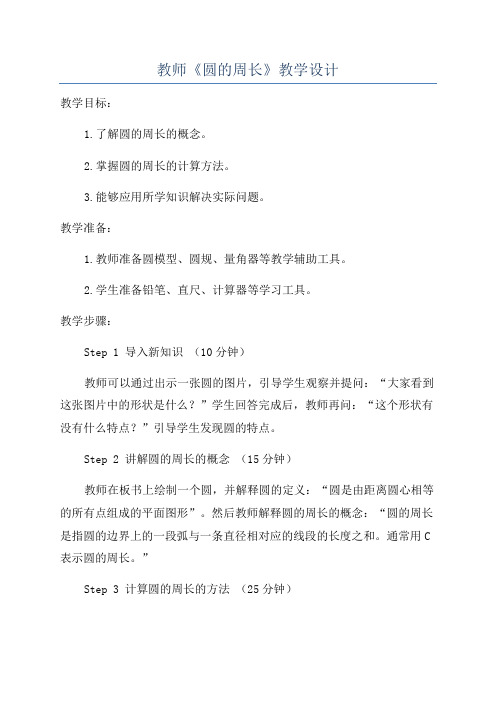 教师《圆的周长》教学设计

教学目标：

1.了解圆的周长的概念。

2.掌握圆的周长的计算方法。

3.能够应用所学知识解决实际问题。

教学准备：

1.教师准备圆模型、圆规、量角器等教学辅助工具。

2.学生准备铅笔、直尺、计算器等学习工具。

教学步骤：

Step 1 导入新知识 （10分钟）

教师可以通过出示一张圆的图片，引导学生观察并提问：“大家看到这张图片中的形状是什么？”学生回答完成后，教师再问：“这个形状有没有什么特点？”引导学生发现圆的特点。

Step 2 讲解圆的周长的概念 （15分钟）

教师在板书上绘制一个圆，并解释圆的定义：“圆是由距离圆心相等的所有点组成的平面图形”。然后教师解释圆的周长的概念：“圆的周长是指圆的边界上的一段弧与一条直径相对应的线段的长度之和。通常用C表示圆的周长。”

Step 3 计算圆的周长的方法 （25分钟）